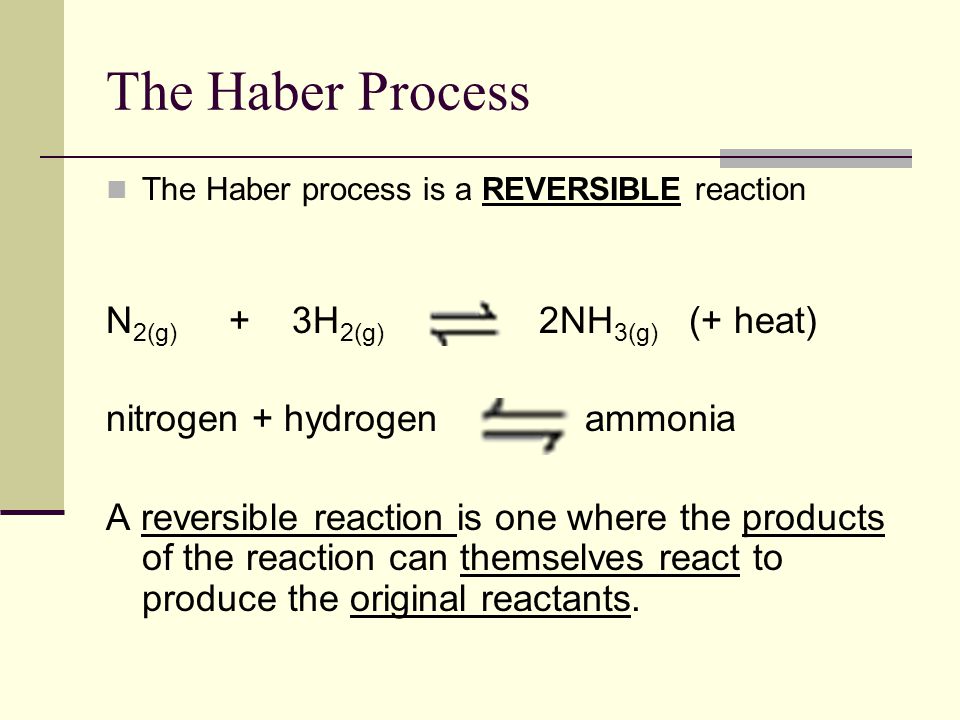 The Haber Process

The Haber process is a REVERSIBLE reaction

$N_{2(g)} + 3H_{2(g)} \rightleftharpoons 2NH_{3(g)}$ (+ heat)

nitrogen + hydrogen $\rightleftharpoons$ ammonia

A reversible reaction is one where the products of the reaction can themselves react to produce the original reactants.